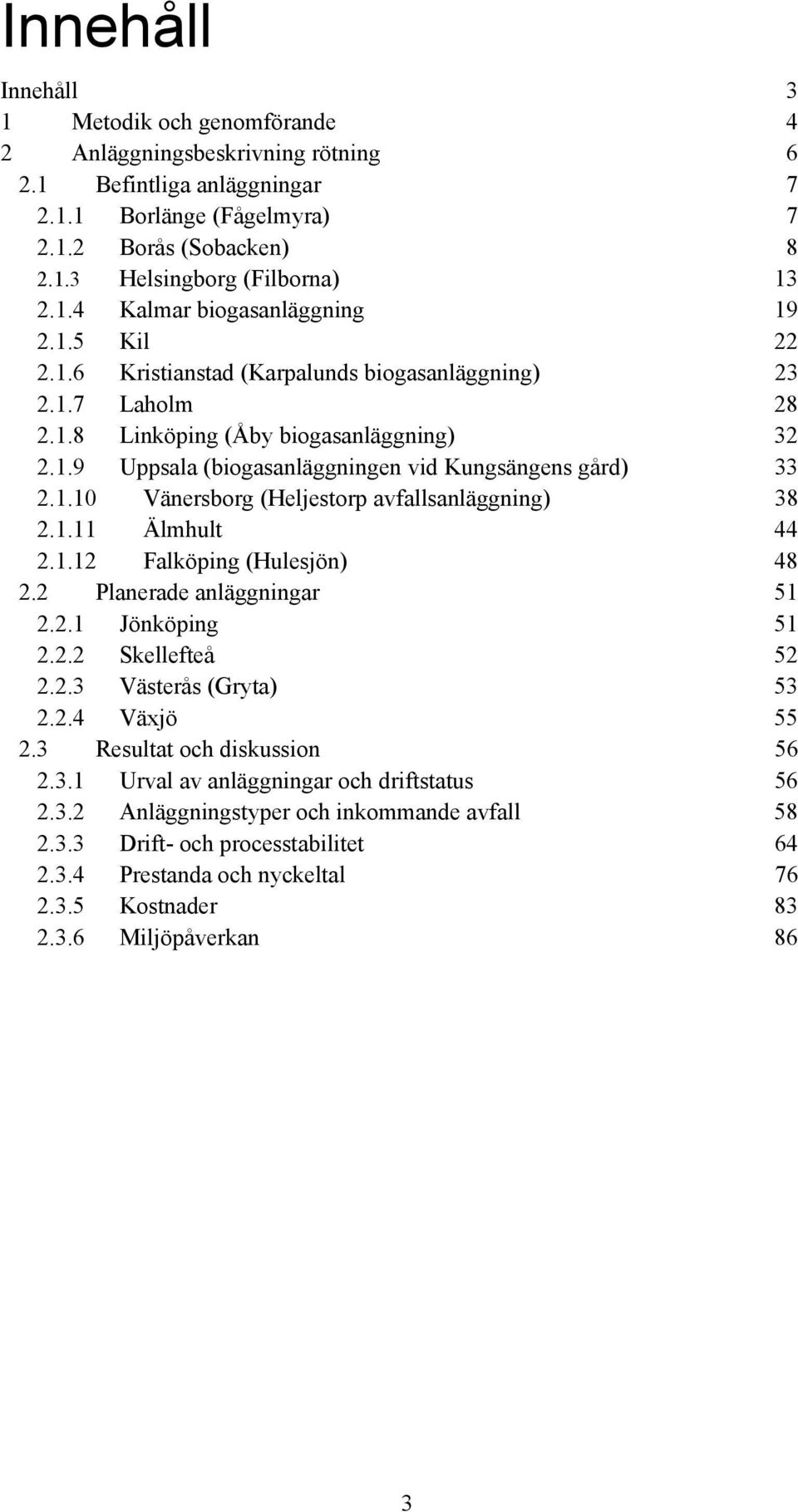 Innehåll

Innehåll 3
1 Metodik och genomförande 4
2 Anläggningsbeskrivning rötning 6
2.1 Befintliga anläggningar 7
2.1.1 Borlänge (Fågelmyra) 7
2.1.2 Borås (Sobacken) 8
2.1.3 Helsingborg (Filborna) 13
2.1.4 Kalmar biogasanläggning 19
2.1.5 Kil 22
2.1.6 Kristianstad (Karpalunds biogasanläggning) 23
2.1.7 Laholm 28
2.1.8 Linköping (Åby biogasanläggning) 32
2.1.9 Uppsala (biogasanläggningen vid Kungsängens gård) 33
2.1.10 Vänersborg (Heljestorp avfallsanläggning) 38
2.1.11 Älmhult 44
2.1.12 Falköping (Hulesjön) 48
2.2 Planerade anläggningar 51
2.2.1 Jönköping 51
2.2.2 Skellefteå 52
2.2.3 Västerås (Gryta) 53
2.2.4 Växjö 55
2.3 Resultat och diskussion 56
2.3.1 Urval av anläggningar och driftstatus 56
2.3.2 Anläggningstyper och inkommande avfall 58
2.3.3 Drift- och processtabilitet 64
2.3.4 Prestanda och nyckeltal 76
2.3.5 Kostnader 83
2.3.6 Miljöpåverkan 86

3